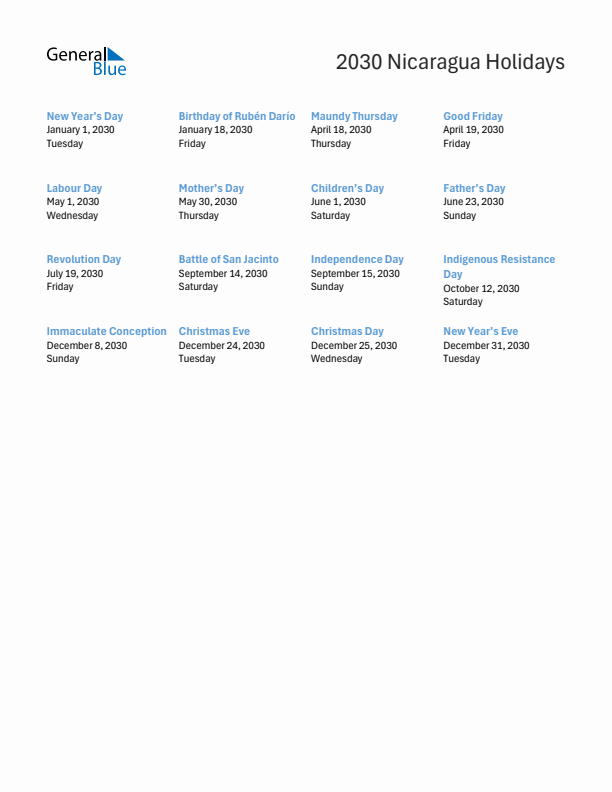 General Blue

2030 Nicaragua Holidays

New Year's Day
January 1, 2030
Tuesday

Birthday of Rubén Darío
January 18, 2030
Friday

Maundy Thursday
April 18, 2030
Thursday

Good Friday
April 19, 2030
Friday

Labour Day
May 1, 2030
Wednesday

Mother's Day
May 30, 2030
Thursday

Children's Day
June 1, 2030
Saturday

Father's Day
June 23, 2030
Sunday

Revolution Day
July 19, 2030
Friday

Battle of San Jacinto
September 14, 2030
Saturday

Independence Day
September 15, 2030
Sunday

Indigenous Resistance Day
October 12, 2030
Saturday

Immaculate Conception
December 8, 2030
Sunday

Christmas Eve
December 24, 2030
Tuesday

Christmas Day
December 25, 2030
Wednesday

New Year's Eve
December 31, 2030
Tuesday